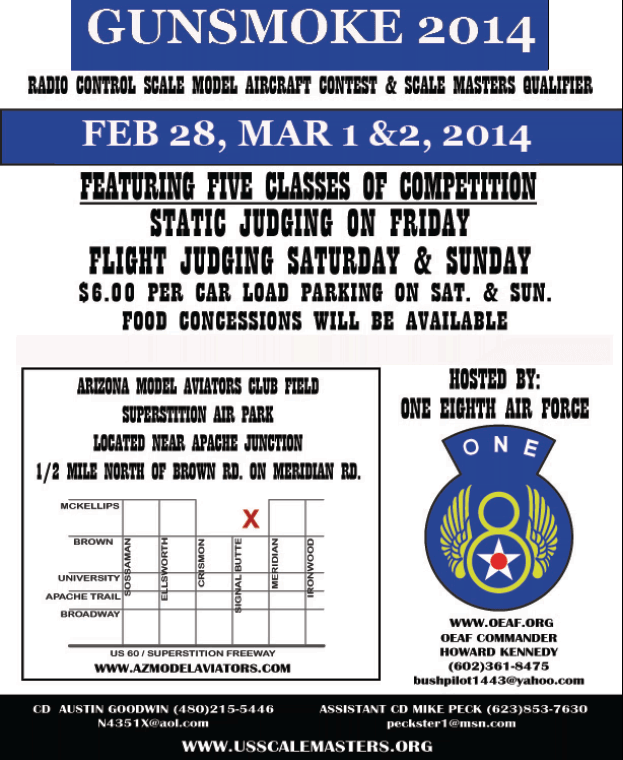 GUNSMOKE 2014

RADIO CONTROL SCALE MODEL AIRCRAFT CONTEST & SCALE MASTERS QUALIFIER

FEB 28, MAR 1 &2, 2014

FEATURING FIVE CLASSES OF COMPETITION
STATIC JUDGING ON FRIDAY
FLIGHT JUDGING SATURDAY & SUNDAY
$6.00 PER CAR LOAD PARKING ON SAT. & SUN.
FOOD CONCESSIONS WILL BE AVAILABLE

ARIZONA MODEL AVIATORS CLUB FIELD
SUPERSTITION AIR PARK
LOCATED NEAR APACHE JUNCTION
1/2 MILE NORTH OF BROWN RD. ON MERIDIAN RD.

MCKELLIPS
BROWN
UNIVERSITY
APACHE TRAIL
BROADWAY
SOSSAMAN
ELLSWORTH
CRISMON
SIGNAL BUTTE
MERIDIAN
IRONWOOD
X
US 60 / SUPERSTITION FREEWAY
WWW.AZMODELAVIATORS.COM

HOSTED BY:
ONE EIGHTH AIR FORCE

ONE
8

WWW.OEAF.ORG
OEAF COMMANDER
HOWARD KENNEDY
(602)361-8475
bushpilot1443@yahoo.com

CD AUSTIN GOODWIN (480)215-5446
N4351X@aol.com

ASSISTANT CD MIKE PECK (623)853-7630
peckster1@msn.com

WWW.USSCALEMASTERS.ORG